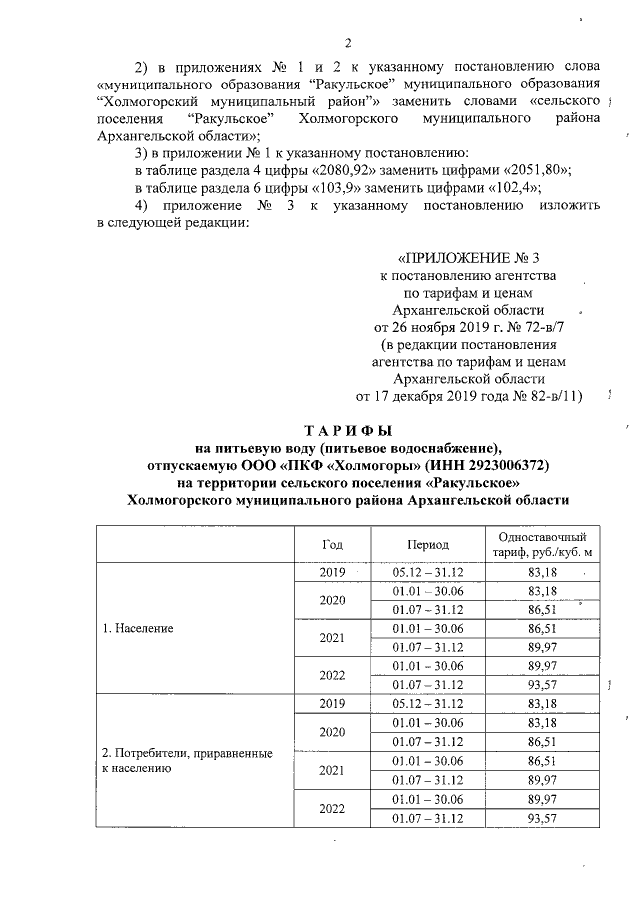 2

2) в приложениях № 1 и 2 к указанному постановлению слова «муниципального образования “Ракульское” муниципального образования “Холмогорский муниципальный район”» заменить словами «сельского поселения “Ракульское” Холмогорского муниципального района Архангельской области»;

3) в приложении № 1 к указанному постановлению:

в таблице раздела 4 цифры «2080,92» заменить цифрами «2051,80»;

в таблице раздела 6 цифры «103,9» заменить цифрами «102,4»;

4) приложение № 3 к указанному постановлению изложить в следующей редакции:

«ПРИЛОЖЕНИЕ № 3
к постановлению агентства
по тарифам и ценам
Архангельской области
от 26 ноября 2019 г. № 72-в/7
(в редакции постановления
агентства по тарифам и ценам
Архангельской области
от 17 декабря 2019 года № 82-в/11)

ТАРИФЫ
на питьевую воду (питьевое водоснабжение),
отпускаемую ООО «ПКФ «Холмогоры» (ИНН 2923006372)
на территории сельского поселения «Ракульское»
Холмогорского муниципального района Архангельской области

| | Год | Период | Одноставочный тариф, руб./куб. м |
|---|---|---|---|
| 1. Население | 2019 | 05.12 – 31.12 | 83,18 |
| | 2020 | 01.01 – 30.06 | 83,18 |
| | | 01.07 – 31.12 | 86,51 |
| | 2021 | 01.01 – 30.06 | 86,51 |
| | | 01.07 – 31.12 | 89,97 |
| | 2022 | 01.01 – 30.06 | 89,97 |
| | | 01.07 – 31.12 | 93,57 |
| 2. Потребители, приравненные к населению | 2019 | 05.12 – 31.12 | 83,18 |
| | 2020 | 01.01 – 30.06 | 83,18 |
| | | 01.07 – 31.12 | 86,51 |
| | 2021 | 01.01 – 30.06 | 86,51 |
| | | 01.07 – 31.12 | 89,97 |
| | 2022 | 01.01 – 30.06 | 89,97 |
| | | 01.07 – 31.12 | 93,57 |